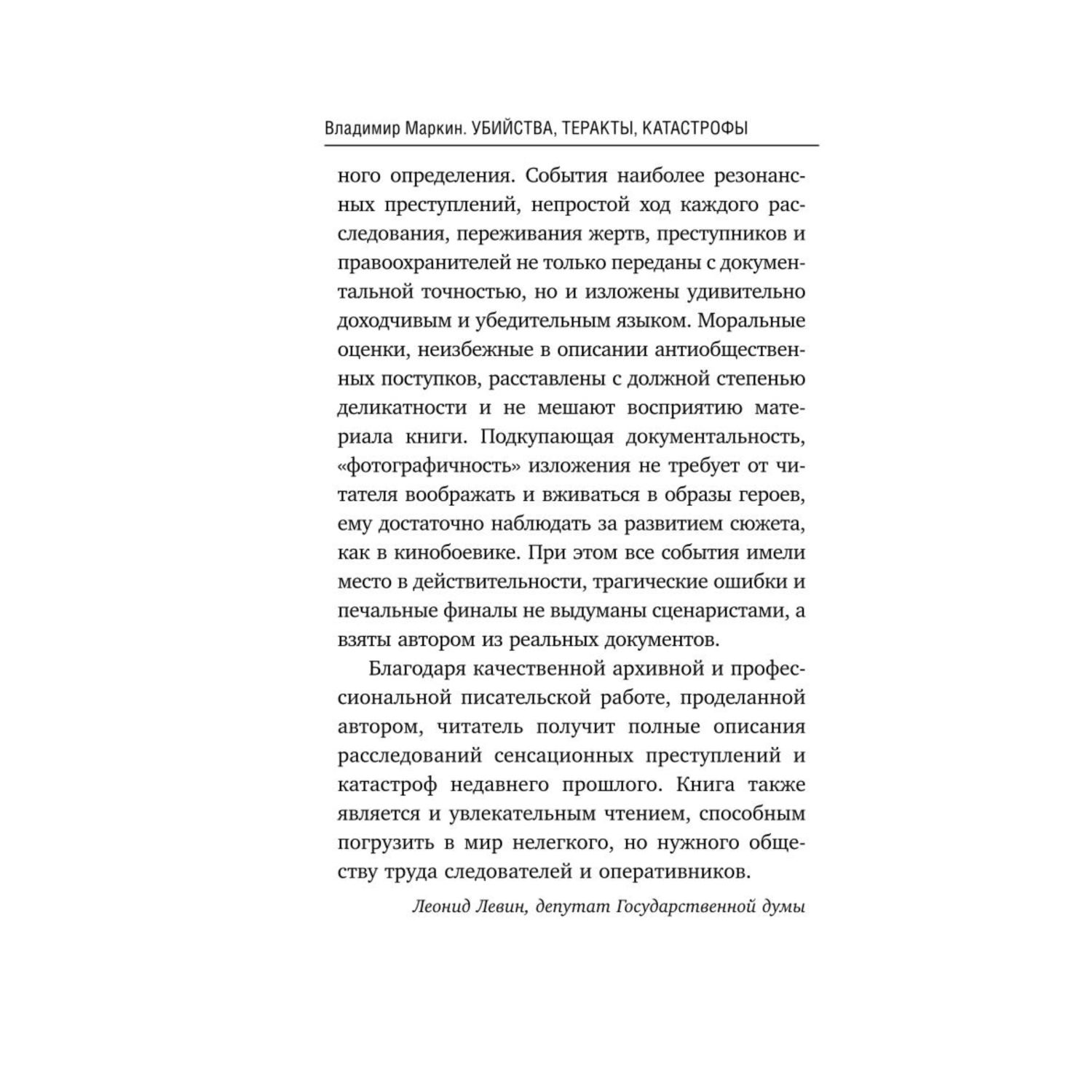 Владимир Маркин. УБИЙСТВА, ТЕРАКТЫ, КАТАСТРОФЫ

ного определения. События наиболее резонансных преступлений, непростой ход каждого расследования, переживания жертв, преступников и правоохранителей не только переданы с документальной точностью, но и изложены удивительно доходчивым и убедительным языком. Моральные оценки, неизбежные в описании антиобщественных поступков, расставлены с должной степенью деликатности и не мешают восприятию материала книги. Подкупающая документальность, «фотографичность» изложения не требует от читателя воображать и вживаться в образы героев, ему достаточно наблюдать за развитием сюжета, как в кинобоевике. При этом все события имели место в действительности, трагические ошибки и печальные финалы не выдуманы сценаристами, а взяты автором из реальных документов.

Благодаря качественной архивной и профессиональной писательской работе, проделанной автором, читатель получит полные описания расследований сенсационных преступлений и катастроф недавнего прошлого. Книга также является и увлекательным чтением, способным погрузить в мир нелегкого, но нужного обществу труда следователей и оперативников.

Леонид Левин, депутат Государственной думы